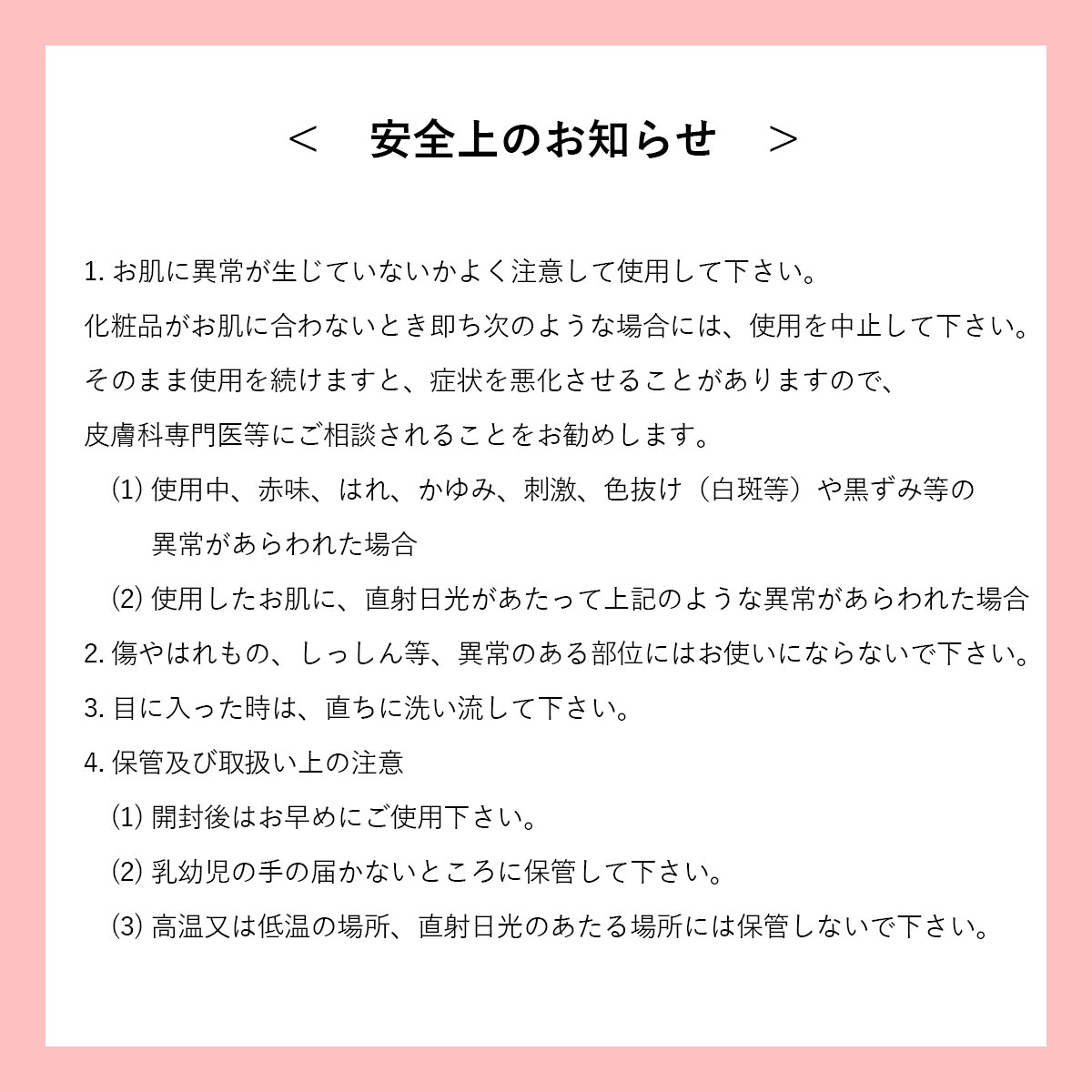 ＜　安全上のお知らせ　＞

1. お肌に異常が生じていないかよく注意して使用して下さい。
化粧品がお肌に合わないとき即ち次のような場合には、使用を中止して下さい。
そのまま使用を続けますと、症状を悪化させることがありますので、
皮膚科専門医等にご相談されることをお勧めします。

(1) 使用中、赤味、はれ、かゆみ、刺激、色抜け（白斑等）や黒ずみ等の異常があらわれた場合

(2) 使用したお肌に、直射日光があたって上記のような異常があらわれた場合

2. 傷やはれもの、しっしん等、異常のある部位にはお使いにならないで下さい。

3. 目に入った時は、直ちに洗い流して下さい。

4. 保管及び取扱い上の注意

(1) 開封後はお早めにご使用下さい。

(2) 乳幼児の手の届かないところに保管して下さい。

(3) 高温又は低温の場所、直射日光のあたる場所には保管しないで下さい。